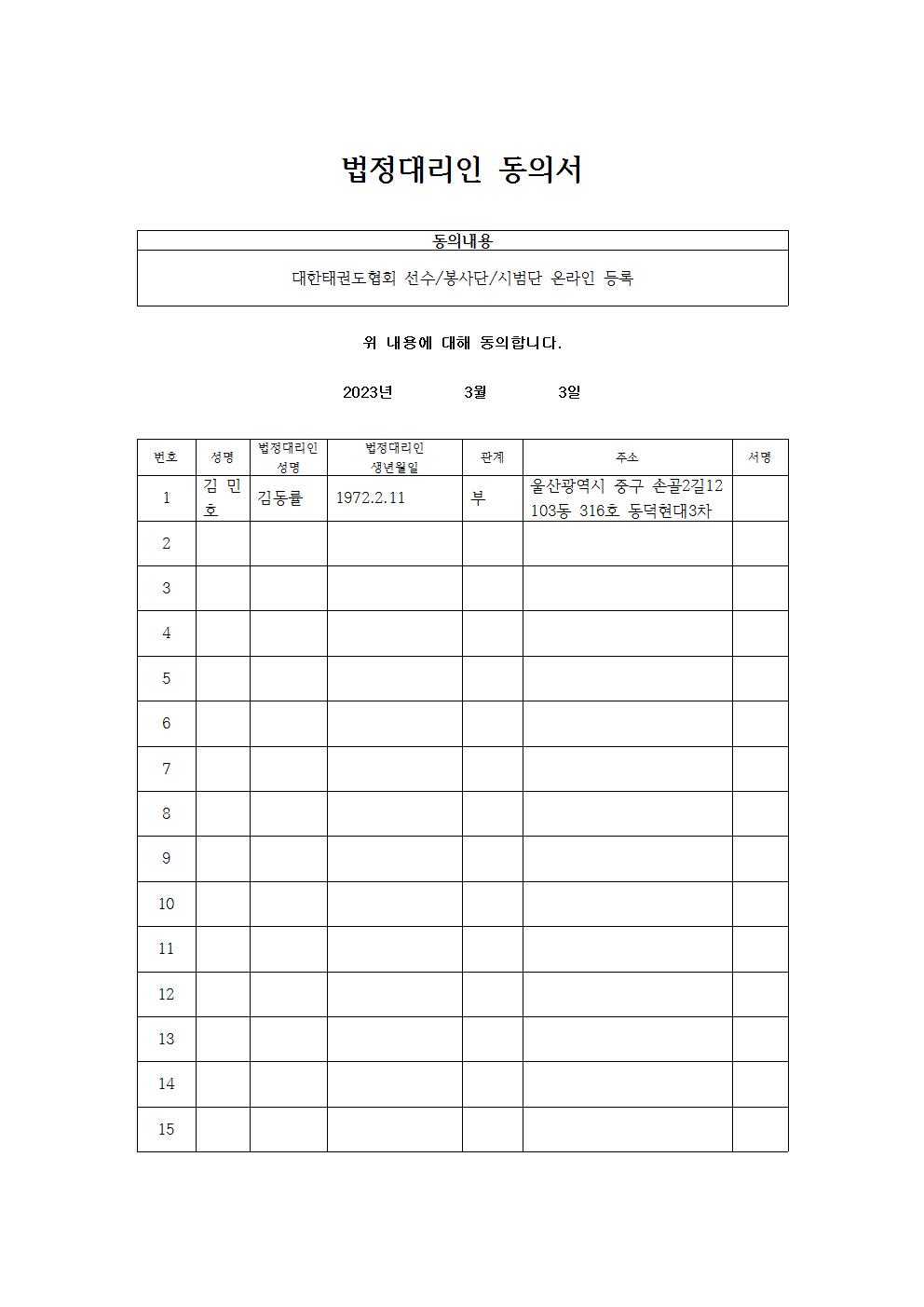 법정대리인 동의서

| 동의내용 |
|---|
| 대한태권도협회 선수/봉사단/시범단 온라인 등록 |

위 내용에 대해 동의합니다.

2023년 3월 3일

| 번호 | 성명 | 법정대리인 성명 | 법정대리인 생년월일 | 관계 | 주소 | 서명 |
|---|---|---|---|---|---|---|
| 1 | 김 민 호 | 김동률 | 1972.2.11 | 부 | 울산광역시 중구 손골2길12 103동 316호 동덕현대3차 | |
| 2 | | | | | | |
| 3 | | | | | | |
| 4 | | | | | | |
| 5 | | | | | | |
| 6 | | | | | | |
| 7 | | | | | | |
| 8 | | | | | | |
| 9 | | | | | | |
| 10 | | | | | | |
| 11 | | | | | | |
| 12 | | | | | | |
| 13 | | | | | | |
| 14 | | | | | | |
| 15 | | | | | | |